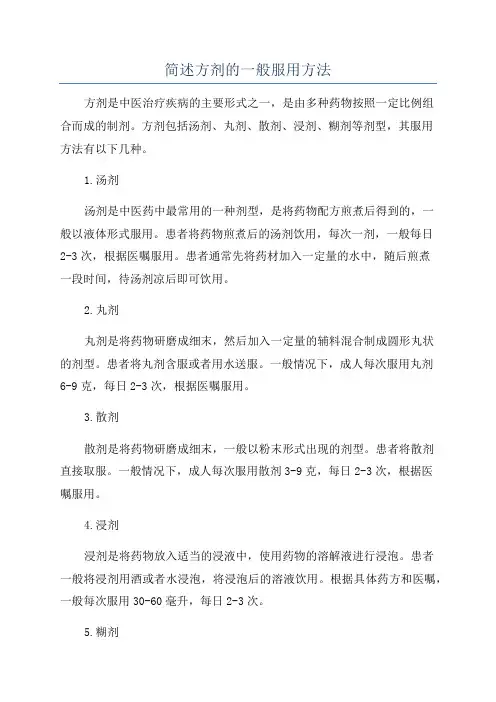 简述方剂的一般服用方法

方剂是中医治疗疾病的主要形式之一，是由多种药物按照一定比例组合而成的制剂。方剂包括汤剂、丸剂、散剂、浸剂、糊剂等剂型，其服用方法有以下几种。

1.汤剂

汤剂是中医药中最常用的一种剂型，是将药物配方煎煮后得到的，一般以液体形式服用。患者将药物煎煮后的汤剂饮用，每次一剂，一般每日2-3次，根据医嘱服用。患者通常先将药材加入一定量的水中，随后煎煮一段时间，待汤剂凉后即可饮用。

2.丸剂

丸剂是将药物研磨成细末，然后加入一定量的辅料混合制成圆形丸状的剂型。患者将丸剂含服或者用水送服。一般情况下，成人每次服用丸剂6-9克，每日2-3次，根据医嘱服用。

3.散剂

散剂是将药物研磨成细末，一般以粉末形式出现的剂型。患者将散剂直接取服。一般情况下，成人每次服用散剂3-9克，每日2-3次，根据医嘱服用。

4.浸剂

浸剂是将药物放入适当的浸液中，使用药物的溶解液进行浸泡。患者一般将浸剂用酒或者水浸泡，将浸泡后的溶液饮用。根据具体药方和医嘱，一般每次服用30-60毫升，每日2-3次。

5.糊剂